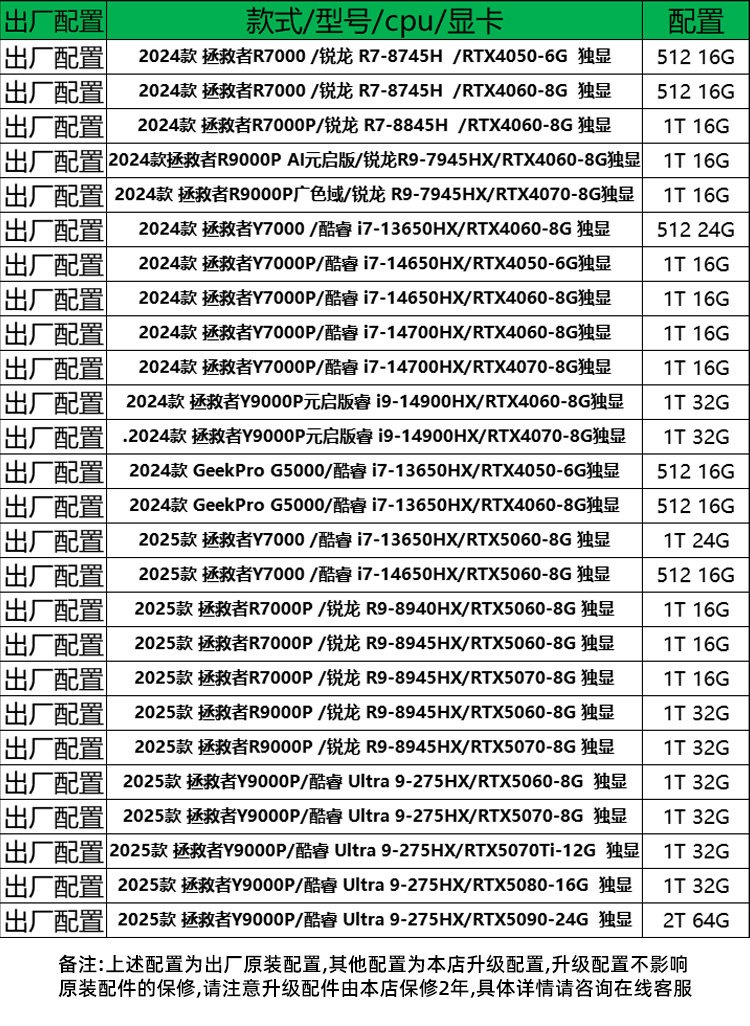 | 出厂配置 | 款式/型号/cpu/显卡 | 配置 |
|---|---|---|
| 出厂配置 | 2024款 拯救者R7000 /锐龙 R7-8745H /RTX4050-6G 独显 | 512 16G |
| 出厂配置 | 2024款 拯救者R7000 /锐龙 R7-8745H /RTX4060-8G 独显 | 512 16G |
| 出厂配置 | 2024款 拯救者R7000P/锐龙 R7-8845H /RTX4060-8G 独显 | 1T 16G |
| 出厂配置 | 2024款拯救者R9000P AI元启版/锐龙R9-7945HX/RTX4060-8G独显 | 1T 16G |
| 出厂配置 | 2024款 拯救者R9000P广色域/锐龙 R9-7945HX/RTX4070-8G独显 | 1T 16G |
| 出厂配置 | 2024款 拯救者Y7000 /酷睿 i7-13650HX/RTX4060-8G 独显 | 512 24G |
| 出厂配置 | 2024款 拯救者Y7000P/酷睿 i7-14650HX/RTX4050-6G独显 | 1T 16G |
| 出厂配置 | 2024款 拯救者Y7000P/酷睿 i7-14650HX/RTX4060-8G独显 | 1T 16G |
| 出厂配置 | 2024款 拯救者Y7000P/酷睿 i7-14700HX/RTX4060-8G独显 | 1T 16G |
| 出厂配置 | 2024款 拯救者Y7000P/酷睿 i7-14700HX/RTX4070-8G独显 | 1T 16G |
| 出厂配置 | 2024款 拯救者Y9000P元启版睿 i9-14900HX/RTX4060-8G独显 | 1T 32G |
| 出厂配置 | .2024款 拯救者Y9000P元启版睿 i9-14900HX/RTX4070-8G独显 | 1T 32G |
| 出厂配置 | 2024款 GeekPro G5000/酷睿 i7-13650HX/RTX4050-6G独显 | 512 16G |
| 出厂配置 | 2024款 GeekPro G5000/酷睿 i7-13650HX/RTX4060-8G独显 | 512 16G |
| 出厂配置 | 2025款 拯救者Y7000 /酷睿 i7-13650HX/RTX5060-8G 独显 | 1T 24G |
| 出厂配置 | 2025款 拯救者Y7000 /酷睿 i7-14650HX/RTX5060-8G 独显 | 512 16G |
| 出厂配置 | 2025款 拯救者R7000P /锐龙 R9-8940HX/RTX5060-8G 独显 | 1T 16G |
| 出厂配置 | 2025款 拯救者R7000P /锐龙 R9-8945HX/RTX5060-8G 独显 | 1T 16G |
| 出厂配置 | 2025款 拯救者R7000P /锐龙 R9-8945HX/RTX5070-8G 独显 | 1T 16G |
| 出厂配置 | 2025款 拯救者R9000P /锐龙 R9-8945HX/RTX5060-8G 独显 | 1T 32G |
| 出厂配置 | 2025款 拯救者R9000P /锐龙 R9-8945HX/RTX5070-8G 独显 | 1T 32G |
| 出厂配置 | 2025款 拯救者Y9000P/酷睿 Ultra 9-275HX/RTX5060-8G 独显 | 1T 32G |
| 出厂配置 | 2025款 拯救者Y9000P/酷睿 Ultra 9-275HX/RTX5070-8G 独显 | 1T 32G |
| 出厂配置 | 2025款 拯救者Y9000P/酷睿 Ultra 9-275HX/RTX5070Ti-12G 独显 | 1T 32G |
| 出厂配置 | 2025款 拯救者Y9000P/酷睿 Ultra 9-275HX/RTX5080-16G 独显 | 1T 32G |
| 出厂配置 | 2025款 拯救者Y9000P/酷睿 Ultra 9-275HX/RTX5090-24G 独显 | 2T 64G |

备注:上述配置为出厂原装配置,其他配置为本店升级配置,升级配置不影响原装配件的保修,请注意升级配件由本店保修2年,具体详情请咨询在线客服